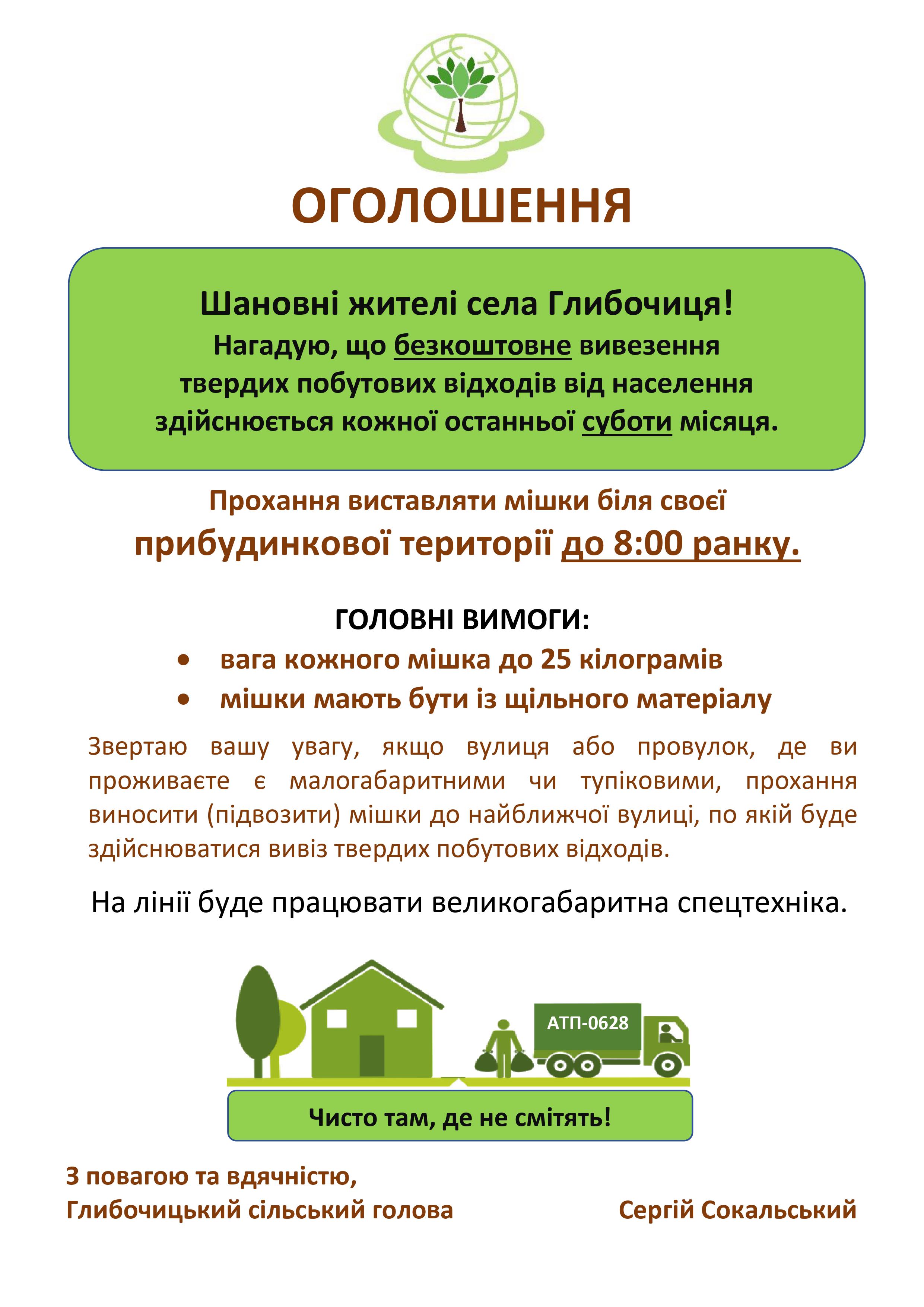 ОГОЛОШЕННЯ

Шановні жителі села Глибочиця!
Нагадую, що безкоштовне вивезення твердих побутових відходів від населення здійснюється кожної останньої суботи місяця.

Прохання виставляти мішки біля своєї прибудинкової території до 8:00 ранку.

ГОЛОВНІ ВИМОГИ:
• вага кожного мішка до 25 кілограмів
• мішки мають бути із щільного матеріалу

Звертаю вашу увагу, якщо вулиця або провулок, де ви проживаєте є малогабаритними чи тупіковими, прохання виносити (підвозити) мішки до найближчої вулиці, по якій буде здійснюватися вивіз твердих побутових відходів.

На лінії буде працювати великогабаритна спецтехніка.

АТП-0628

Чисто там, де не смітять!

З повагою та вдячністю,
Глибочицький сільський голова Сергій Сокальський